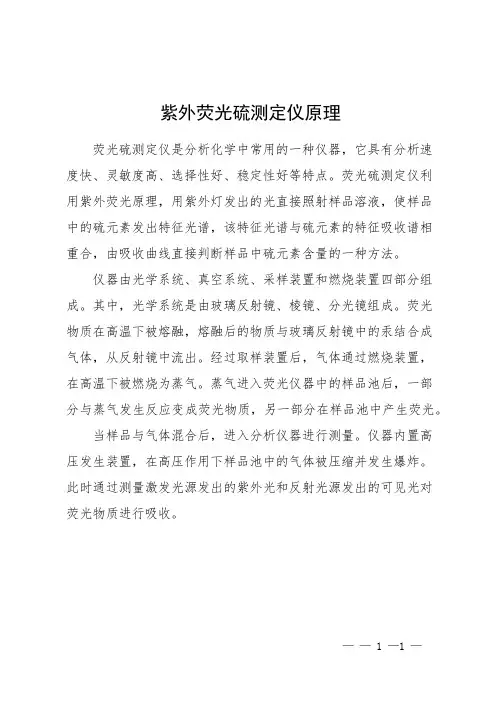 紫外荧光硫测定仪原理

荧光硫测定仪是分析化学中常用的一种仪器，它具有分析速度快、灵敏度高、选择性好、稳定性好等特点。荧光硫测定仪利用紫外荧光原理，用紫外灯发出的光直接照射样品溶液，使样品中的硫元素发出特征光谱，该特征光谱与硫元素的特征吸收谱相重合，由吸收曲线直接判断样品中硫元素含量的一种方法。

仪器由光学系统、真空系统、采样装置和燃烧装置四部分组成。其中，光学系统是由玻璃反射镜、棱镜、分光镜组成。荧光物质在高温下被熔融，熔融后的物质与玻璃反射镜中的汞结合成气体，从反射镜中流出。经过取样装置后，气体通过燃烧装置，在高温下被燃烧为蒸气。蒸气进入荧光仪器中的样品池后，一部分与蒸气发生反应变成荧光物质，另一部分在样品池中产生荧光。

当样品与气体混合后，进入分析仪器进行测量。仪器内置高压发生装置，在高压作用下样品池中的气体被压缩并发生爆炸。此时通过测量激发光源发出的紫外光和反射光源发出的可见光对荧光物质进行吸收。

— — 1 —1 —